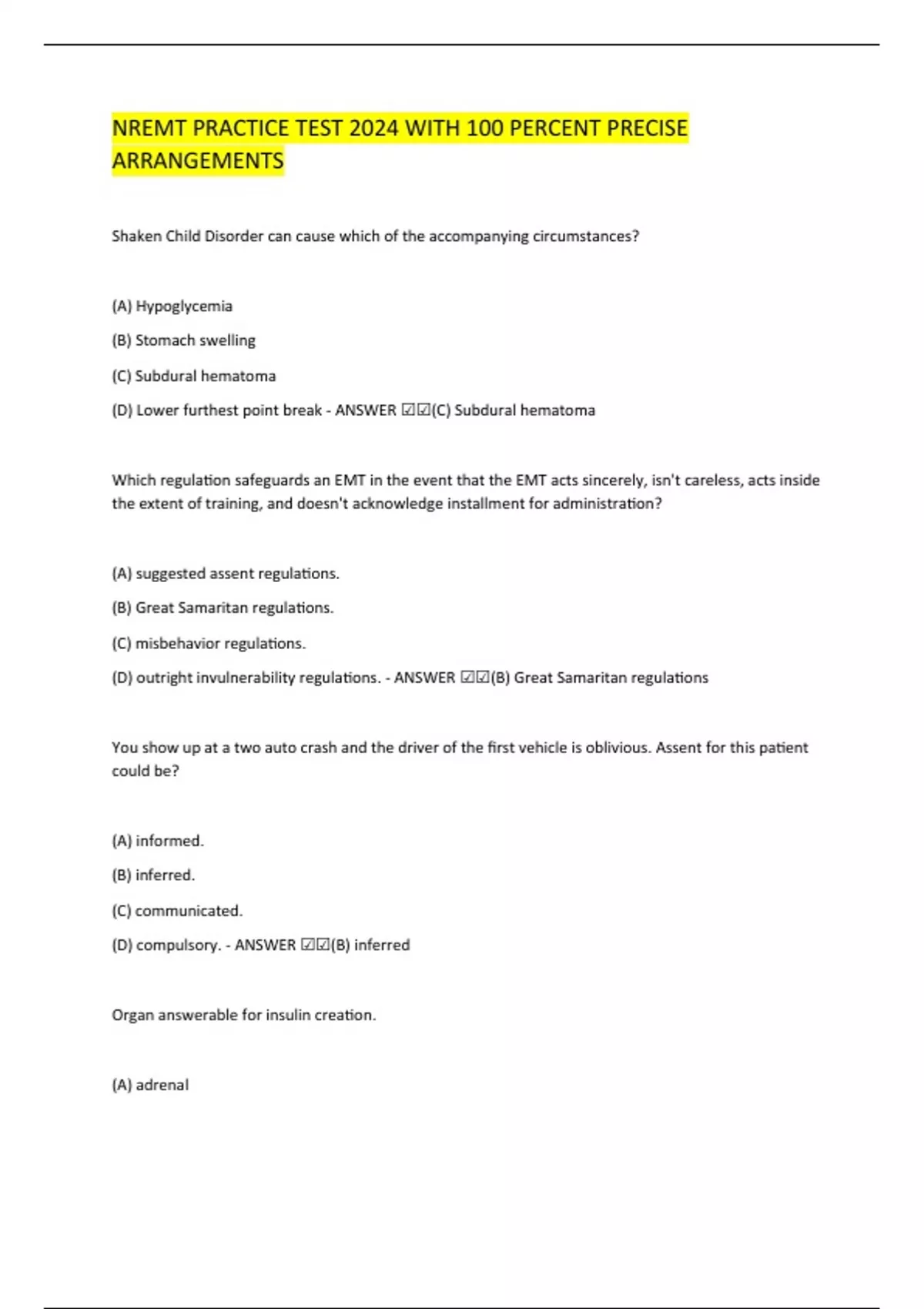 NREMT PRACTICE TEST 2024 WITH 100 PERCENT PRECISE ARRANGEMENTS

Shaken Child Disorder can cause which of the accompanying circumstances?

(A) Hypoglycemia

(B) Stomach swelling

(C) Subdural hematoma

(D) Lower furthest point break - ANSWER ☑☑(C) Subdural hematoma

Which regulation safeguards an EMT in the event that the EMT acts sincerely, isn't careless, acts inside the extent of training, and doesn't acknowledge installment for administration?

(A) suggested assent regulations.

(B) Great Samaritan regulations.

(C) misbehavior regulations.

(D) outright invulnerability regulations. - ANSWER ☑☑(B) Great Samaritan regulations

You show up at a two auto crash and the driver of the first vehicle is oblivious. Assent for this patient could be?

(A) informed.

(B) inferred.

(C) communicated.

(D) compulsory. - ANSWER ☑☑(B) inferred

Organ answerable for insulin creation.

(A) adrenal